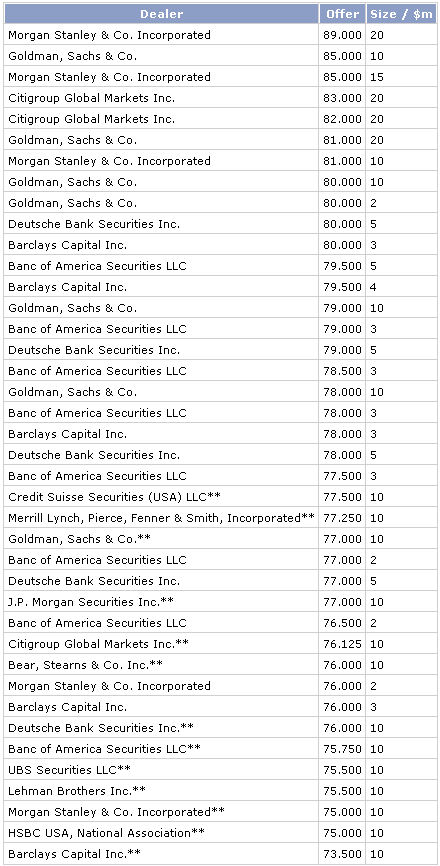 | Dealer | Offer | Size / $m |
|---|---|---|
| Morgan Stanley & Co. Incorporated | 89.000 | 20 |
| Goldman, Sachs & Co. | 85.000 | 10 |
| Morgan Stanley & Co. Incorporated | 85.000 | 15 |
| Citigroup Global Markets Inc. | 83.000 | 20 |
| Citigroup Global Markets Inc. | 82.000 | 20 |
| Goldman, Sachs & Co. | 81.000 | 20 |
| Morgan Stanley & Co. Incorporated | 81.000 | 10 |
| Goldman, Sachs & Co. | 80.000 | 10 |
| Goldman, Sachs & Co. | 80.000 | 2 |
| Deutsche Bank Securities Inc. | 80.000 | 5 |
| Barclays Capital Inc. | 80.000 | 3 |
| Banc of America Securities LLC | 79.500 | 5 |
| Barclays Capital Inc. | 79.500 | 4 |
| Goldman, Sachs & Co. | 79.000 | 10 |
| Banc of America Securities LLC | 79.000 | 3 |
| Deutsche Bank Securities Inc. | 79.000 | 5 |
| Banc of America Securities LLC | 78.500 | 3 |
| Goldman, Sachs & Co. | 78.000 | 10 |
| Banc of America Securities LLC | 78.000 | 3 |
| Barclays Capital Inc. | 78.000 | 3 |
| Deutsche Bank Securities Inc. | 78.000 | 5 |
| Banc of America Securities LLC | 77.500 | 3 |
| Credit Suisse Securities (USA) LLC** | 77.500 | 10 |
| Merrill Lynch, Pierce, Fenner & Smith, Incorporated** | 77.250 | 10 |
| Goldman, Sachs & Co.** | 77.000 | 10 |
| Banc of America Securities LLC | 77.000 | 2 |
| Deutsche Bank Securities Inc. | 77.000 | 5 |
| J.P. Morgan Securities Inc.** | 77.000 | 10 |
| Banc of America Securities LLC | 76.500 | 2 |
| Citigroup Global Markets Inc.** | 76.125 | 10 |
| Bear, Stearns & Co. Inc.** | 76.000 | 10 |
| Morgan Stanley & Co. Incorporated | 76.000 | 2 |
| Barclays Capital Inc. | 76.000 | 3 |
| Deutsche Bank Securities Inc.** | 76.000 | 10 |
| Banc of America Securities LLC** | 75.750 | 10 |
| UBS Securities LLC** | 75.500 | 10 |
| Lehman Brothers Inc.** | 75.500 | 10 |
| Morgan Stanley & Co. Incorporated** | 75.000 | 10 |
| HSBC USA, National Association** | 75.000 | 10 |
| Barclays Capital Inc.** | 73.500 | 10 |